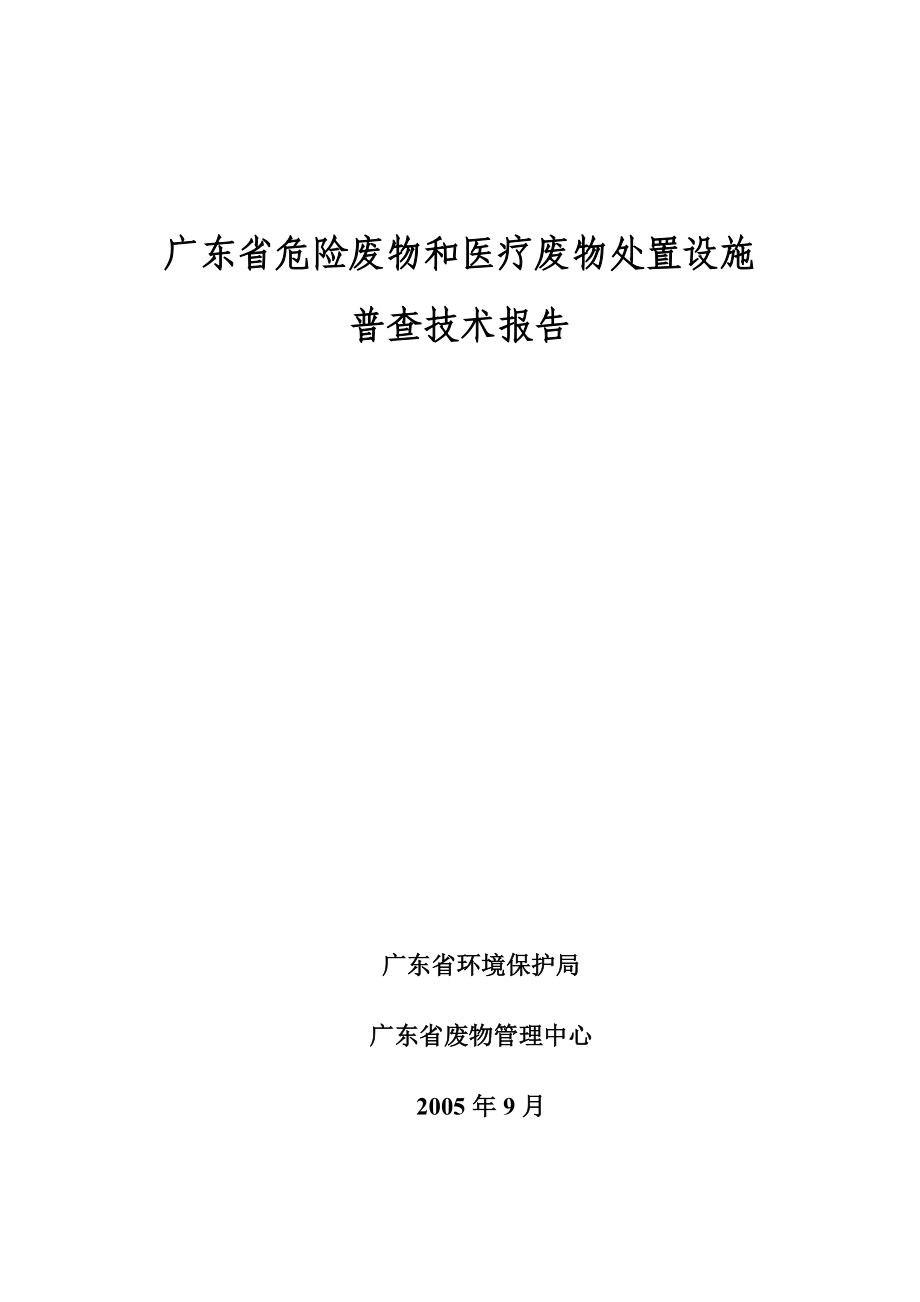 广东省危险废物和医疗废物处置设施

普查技术报告

广东省环境保护局

广东省废物管理中心

2005 年 9 月